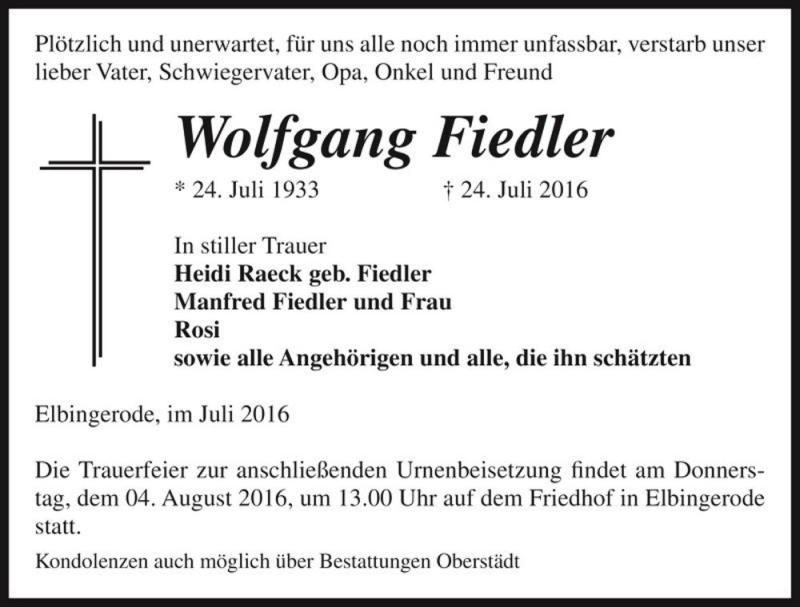 Plötzlich und unerwartet, für uns alle noch immer unfassbar, verstarb unser lieber Vater, Schwiegervater, Opa, Onkel und Freund

Wolfgang Fiedler

* 24. Juli 1933 † 24. Juli 2016

In stiller Trauer
Heidi Raeck geb. Fiedler
Manfred Fiedler und Frau
Rosi
sowie alle Angehörigen und alle, die ihn schätzten

Elbingerode, im Juli 2016

Die Trauerfeier zur anschließenden Urnenbeisetzung findet am Donnerstag, dem 04. August 2016, um 13.00 Uhr auf dem Friedhof in Elbingerode statt.

Kondolenzen auch möglich über Bestattungen Oberstädt